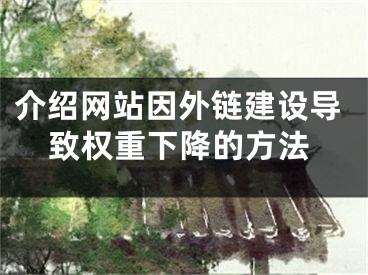 介绍网站因外链建设导致权重下降的方法